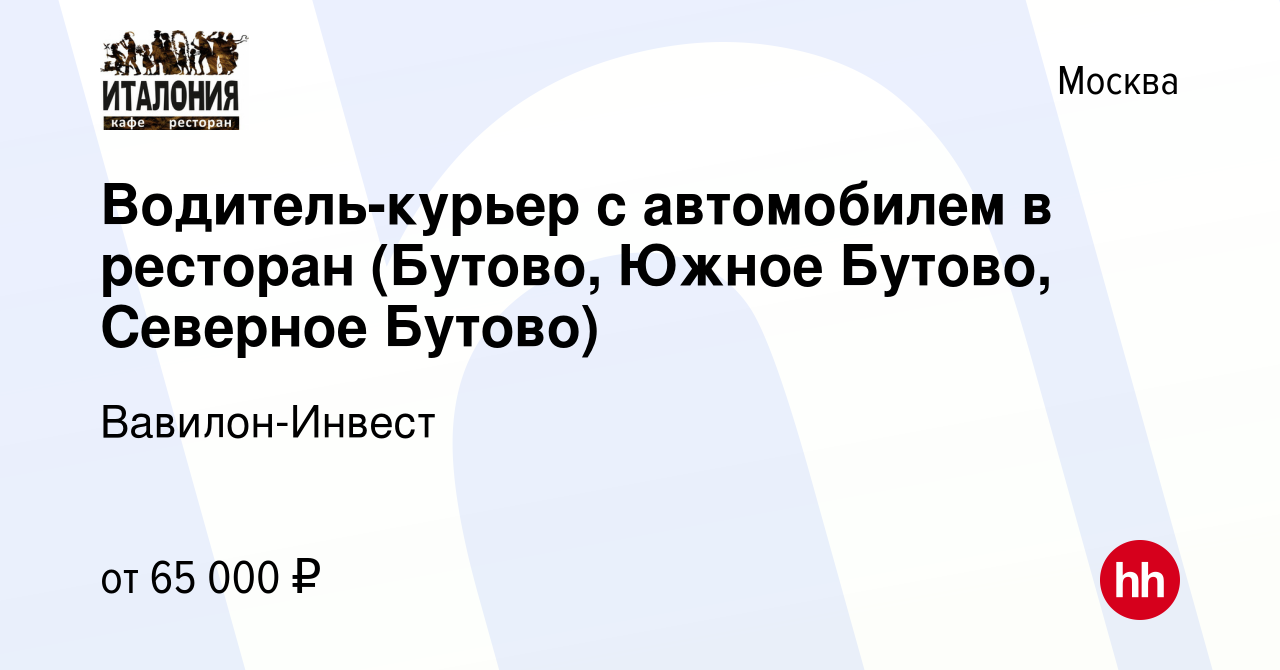 ИТАЛОНИЯ
кафе ресторан

Москва

Водитель-курьер с автомобилем в ресторан (Бутово, Южное Бутово, Северное Бутово)

Вавилон-Инвест

от 65 000 ₽

hh